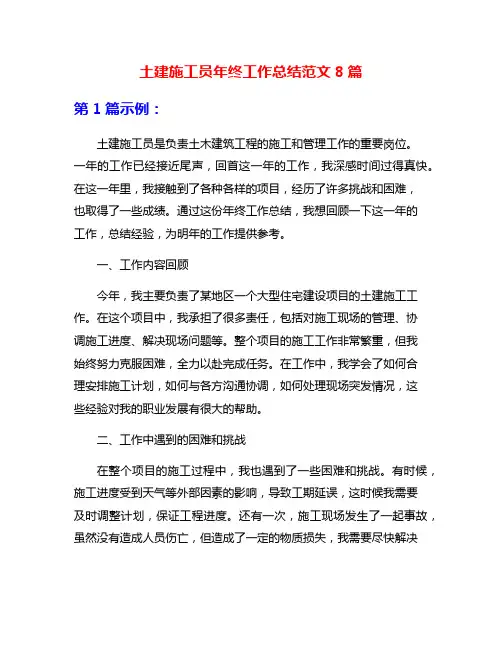 土建施工员年终工作总结范文 8 篇

第 1 篇示例：

土建施工员是负责土木建筑工程的施工和管理工作的重要岗位。一年的工作已经接近尾声，回首这一年的工作，我深感时间过得真快。在这一年里，我接触到了各种各样的项目，经历了许多挑战和困难，也取得了一些成绩。通过这份年终工作总结，我想回顾一下这一年的工作，总结经验，为明年的工作提供参考。

一、工作内容回顾

今年，我主要负责了某地区一个大型住宅建设项目的土建施工工作。在这个项目中，我承担了很多责任，包括对施工现场的管理、协调施工进度、解决现场问题等。整个项目的施工工作非常繁重，但我始终努力克服困难，全力以赴完成任务。在工作中，我学会了如何合理安排施工计划，如何与各方沟通协调，如何处理现场突发情况，这些经验对我的职业发展有很大的帮助。

二、工作中遇到的困难和挑战

在整个项目的施工过程中，我也遇到了一些困难和挑战。有时候，施工进度受到天气等外部因素的影响，导致工期延误，这时候我需要及时调整计划，保证工程进度。还有一次，施工现场发生了一起事故，虽然没有造成人员伤亡，但造成了一定的物质损失，我需要尽快解决